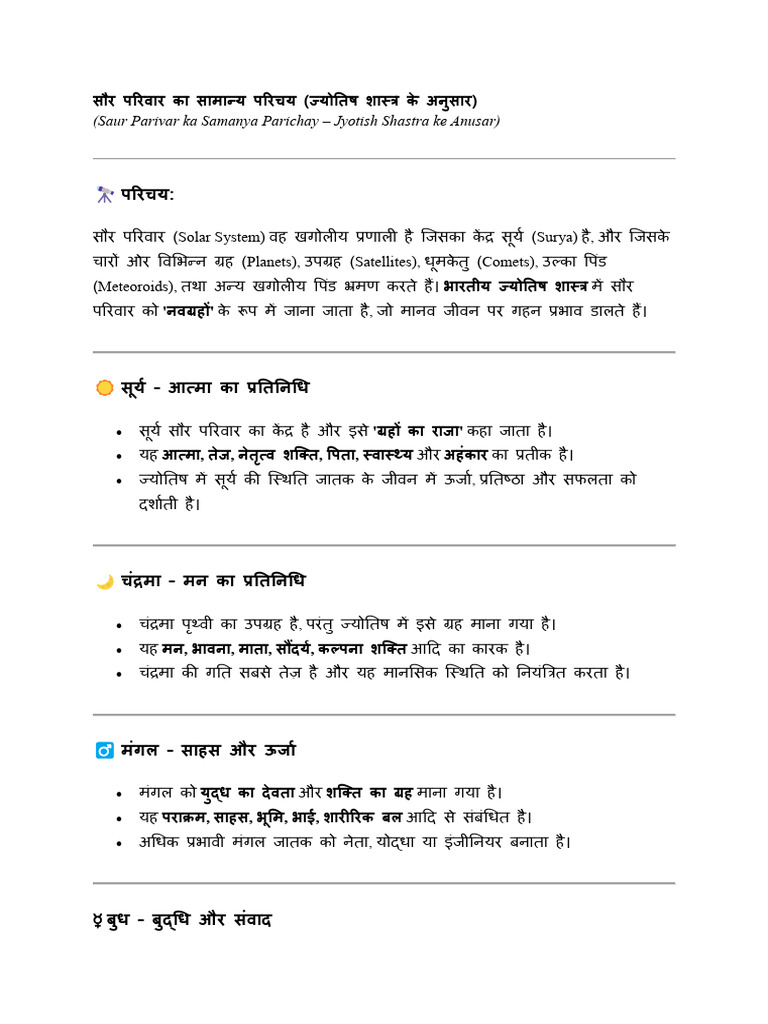 सौर परिवार का सामान्य परिचय (ज्योतिष शास्त्र के अनुसार)
(Saur Parivar ka Samanya Parichay – Jyotish Shastra ke Anusar)

🔭 परिचय:

सौर परिवार (Solar System) वह खगोलीय प्रणाली है जिसका केंद्र सूर्य (Surya) है, और जिसके चारों ओर विभिन्न ग्रह (Planets), उपग्रह (Satellites), धूमकेतु (Comets), उल्का पिंड (Meteoroids), तथा अन्य खगोलीय पिंड भ्रमण करते हैं। भारतीय ज्योतिष शास्त्र में सौर परिवार को 'नवग्रहों' के रूप में जाना जाता है, जो मानव जीवन पर गहन प्रभाव डालते हैं।

🌞 सूर्य - आत्मा का प्रतिनिधि

• सूर्य सौर परिवार का केंद्र है और इसे 'ग्रहों का राजा' कहा जाता है।
• यह आत्मा, तेज, नेतृत्व शक्ति, पिता, स्वास्थ्य और अहंकार का प्रतीक है।
• ज्योतिष में सूर्य की स्थिति जातक के जीवन में ऊर्जा, प्रतिष्ठा और सफलता को दर्शाती है।

🌙 चंद्रमा - मन का प्रतिनिधि

• चंद्रमा पृथ्वी का उपग्रह है, परंतु ज्योतिष में इसे ग्रह माना गया है।
• यह मन, भावना, माता, सौंदर्य, कल्पना शक्ति आदि का कारक है।
• चंद्रमा की गति सबसे तेज है और यह मानसिक स्थिति को नियंत्रित करता है।

♂ मंगल - साहस और ऊर्जा

• मंगल को युद्ध का देवता और शक्ति का ग्रह माना गया है।
• यह पराक्रम, साहस, भूमि, भाई, शारीरिक बल आदि से संबंधित है।
• अधिक प्रभावी मंगल जातक को नेता, योद्धा या इंजीनियर बनाता है।

☿ बुध - बुद्धि और संवाद